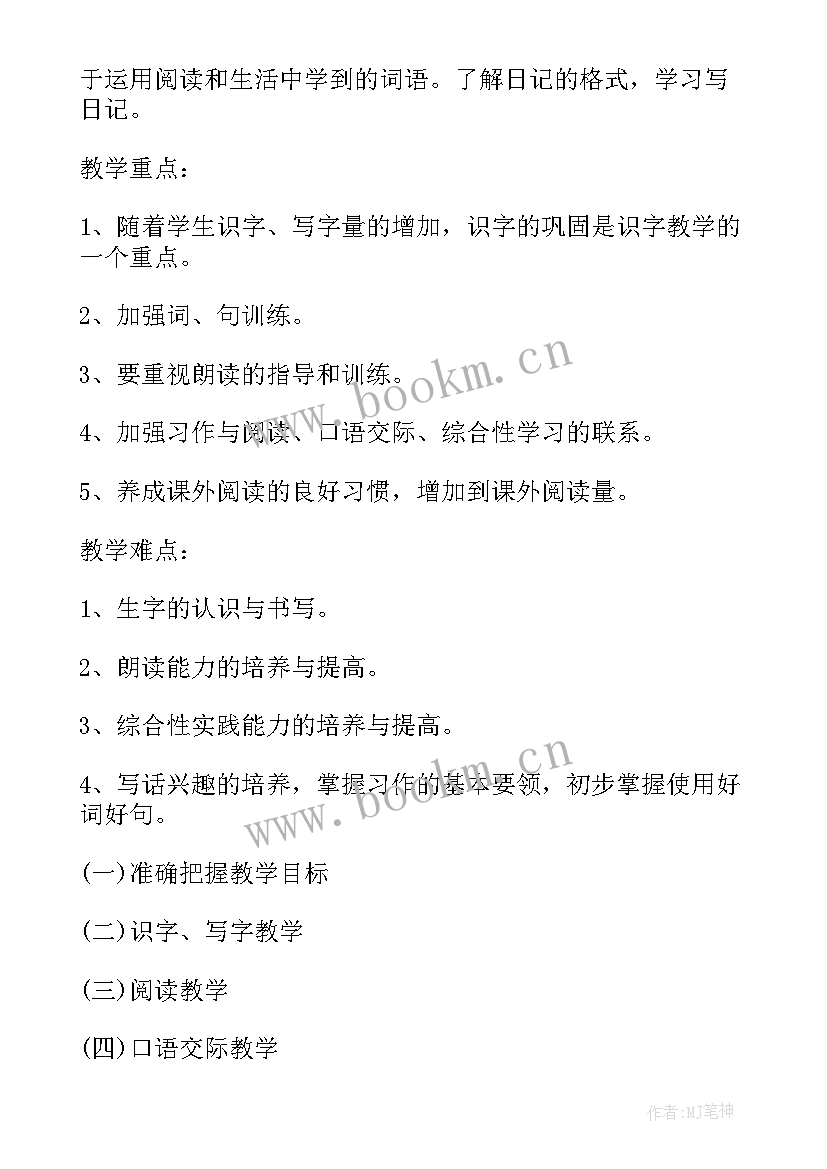 于运用阅读和生活中学到的词语。了解日记的格式，学习写日记。

教学重点：

1、随着学生识字、写字量的增加，识字的巩固是识字教学的一个重点。

2、加强词、句训练。

3、要重视朗读的指导和训练。

4、加强习作与阅读、口语交际、综合性学习的联系。

5、养成课外阅读的良好习惯，增加到课外阅读量。

教学难点：

1、生字的认识与书写。

2、朗读能力的培养与提高。

3、综合性实践能力的培养与提高。

4、写话兴趣的培养，掌握习作的基本要领，初步掌握使用好词好句。

(一)准确把握教学目标

(二)识字、写字教学

(三)阅读教学

(四)口语交际教学

www.bookm.cn

www.bookm.cn

作者:MJ笔神